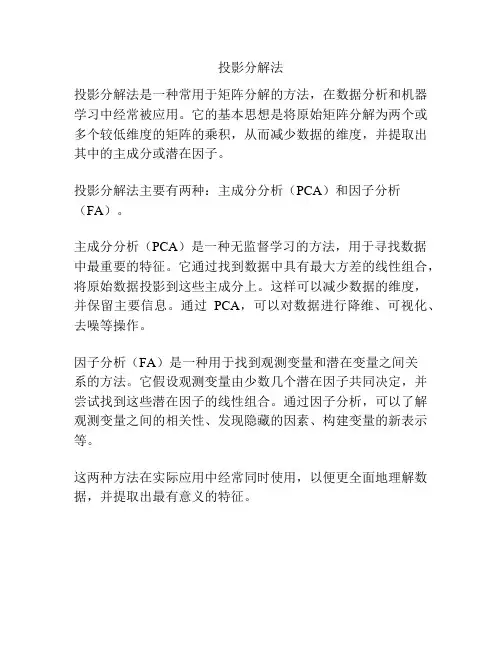 投影分解法

投影分解法是一种常用于矩阵分解的方法，在数据分析和机器学习中经常被应用。它的基本思想是将原始矩阵分解为两个或多个较低维度的矩阵的乘积，从而减少数据的维度，并提取出其中的主成分或潜在因子。

投影分解法主要有两种：主成分分析（PCA）和因子分析（FA）。

主成分分析（PCA）是一种无监督学习的方法，用于寻找数据中最重要的特征。它通过找到数据中具有最大方差的线性组合，将原始数据投影到这些主成分上。这样可以减少数据的维度，并保留主要信息。通过 PCA，可以对数据进行降维、可视化、去噪等操作。

因子分析（FA）是一种用于找到观测变量和潜在变量之间关系的方法。它假设观测变量由少数几个潜在因子共同决定，并尝试找到这些潜在因子的线性组合。通过因子分析，可以了解观测变量之间的相关性、发现隐藏的因素、构建变量的新表示等。

这两种方法在实际应用中经常同时使用，以便更全面地理解数据，并提取出最有意义的特征。